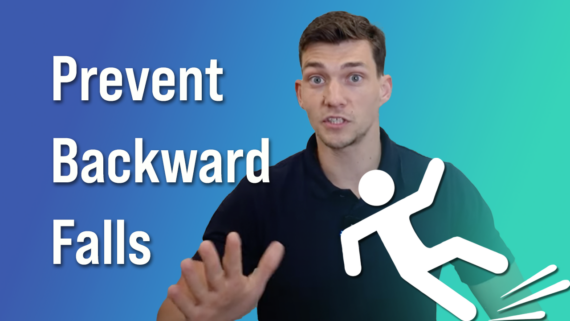 Prevent Backward Falls